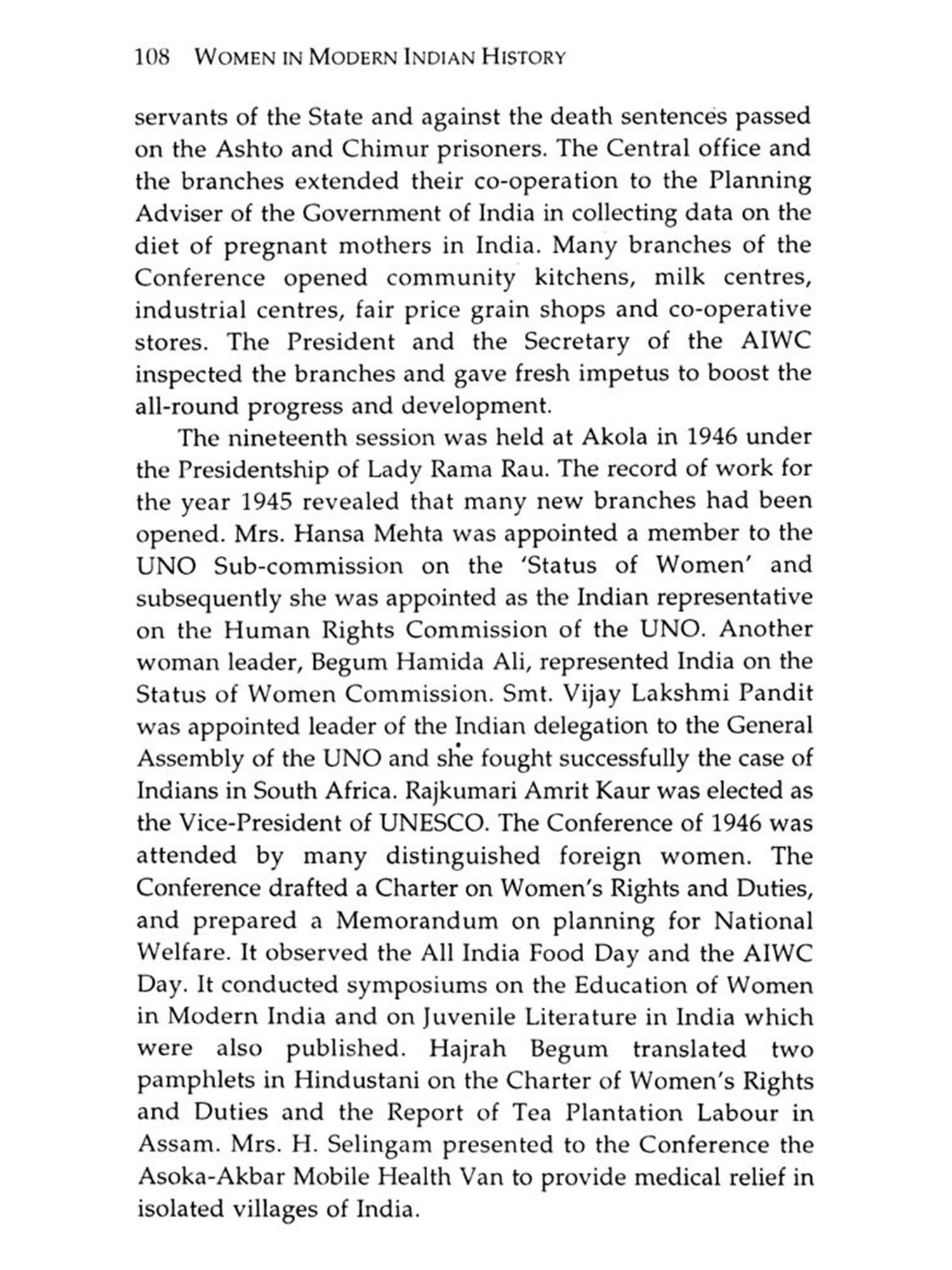 108 WOMEN IN MODERN INDIAN HISTORY

servants of the State and against the death sentences passed on the Ashto and Chimur prisoners. The Central office and the branches extended their co-operation to the Planning Adviser of the Government of India in collecting data on the diet of pregnant mothers in India. Many branches of the Conference opened community kitchens, milk centres, industrial centres, fair price grain shops and co-operative stores. The President and the Secretary of the AIWC inspected the branches and gave fresh impetus to boost the all-round progress and development.

The nineteenth session was held at Akola in 1946 under the Presidentship of Lady Rama Rau. The record of work for the year 1945 revealed that many new branches had been opened. Mrs. Hansa Mehta was appointed a member to the UNO Sub-commission on the 'Status of Women' and subsequently she was appointed as the Indian representative on the Human Rights Commission of the UNO. Another woman leader, Begum Hamida Ali, represented India on the Status of Women Commission. Smt. Vijay Lakshmi Pandit was appointed leader of the Indian delegation to the General Assembly of the UNO and she fought successfully the case of Indians in South Africa. Rajkumari Amrit Kaur was elected as the Vice-President of UNESCO. The Conference of 1946 was attended by many distinguished foreign women. The Conference drafted a Charter on Women's Rights and Duties, and prepared a Memorandum on planning for National Welfare. It observed the All India Food Day and the AIWC Day. It conducted symposiums on the Education of Women in Modern India and on Juvenile Literature in India which were also published. Hajrah Begum translated two pamphlets in Hindustani on the Charter of Women's Rights and Duties and the Report of Tea Plantation Labour in Assam. Mrs. H. Selingam presented to the Conference the Asoka-Akbar Mobile Health Van to provide medical relief in isolated villages of India.